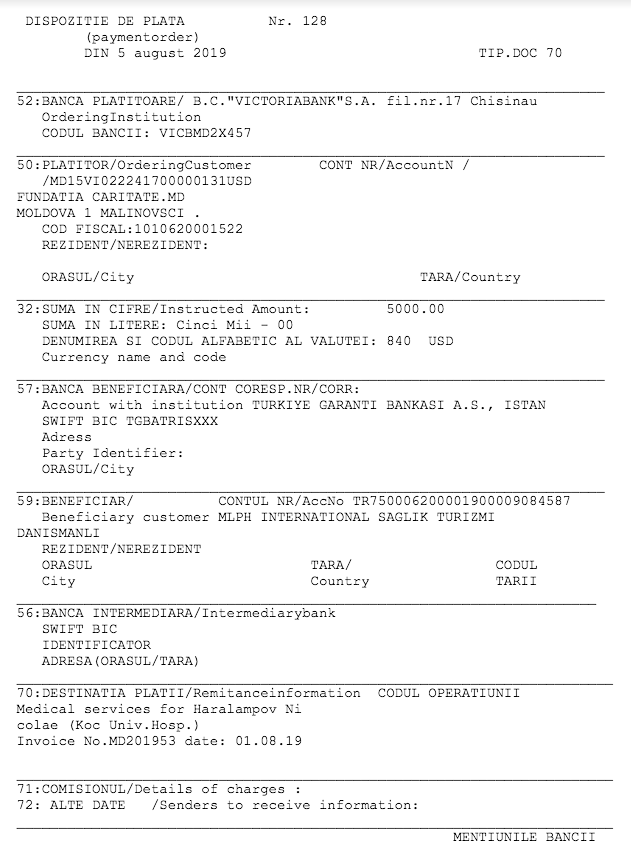 DISPOZITIE DE PLATA Nr. 128
(paymentorder)
DIN 5 august 2019 TIP.DOC 70

52:BANCA PLATITOARE/ B.C."VICTORIABANK"S.A. fil.nr.17 Chisinau
OrderingInstitution
CODUL BANCII: VICBMD2X457

50:PLATITOR/OrderingCustomer CONT NR/AccountN /
/MD15VI022241700000131USD
FUNDATIA CARITATE.MD
MOLDOVA 1 MALINOVSCI .
COD FISCAL:1010620001522
REZIDENT/NEREZIDENT:

ORASUL/City TARA/Country

32:SUMA IN CIFRE/Instructed Amount: 5000.00
SUMA IN LITERE: Cinci Mii - 00
DENUMIREA SI CODUL ALFABETIC AL VALUTEI: 840 USD
Currency name and code

57:BANCA BENEFICIARA/CONT CORESP.NR/CORR:
Account with institution TURKIYE GARANTI BANKASI A.S., ISTAN
SWIFT BIC TGBATRISXXX
Adress
Party Identifier:
ORASUL/City

59:BENEFICIAR/ CONTUL NR/AccNo TR750006200001900009084587
Beneficiary customer MLPH INTERNATIONAL SAGLIK TURIZMI
DANISMANLI
REZIDENT/NEREZIDENT
ORASUL TARA/ CODUL
City Country TARII

56:BANCA INTERMEDIARA/Intermediarybank
SWIFT BIC
IDENTIFICATOR
ADRESA(ORASUL/TARA)

70:DESTINATIA PLATII/Remitanceinformation CODUL OPERATIUNII
Medical services for Haralampov Ni
colae (Koc Univ.Hosp.)
Invoice No.MD201953 date: 01.08.19

71:COMISIONUL/Details of charges :
72: ALTE DATE /Senders to receive information:

MENTIUNILE BANCII